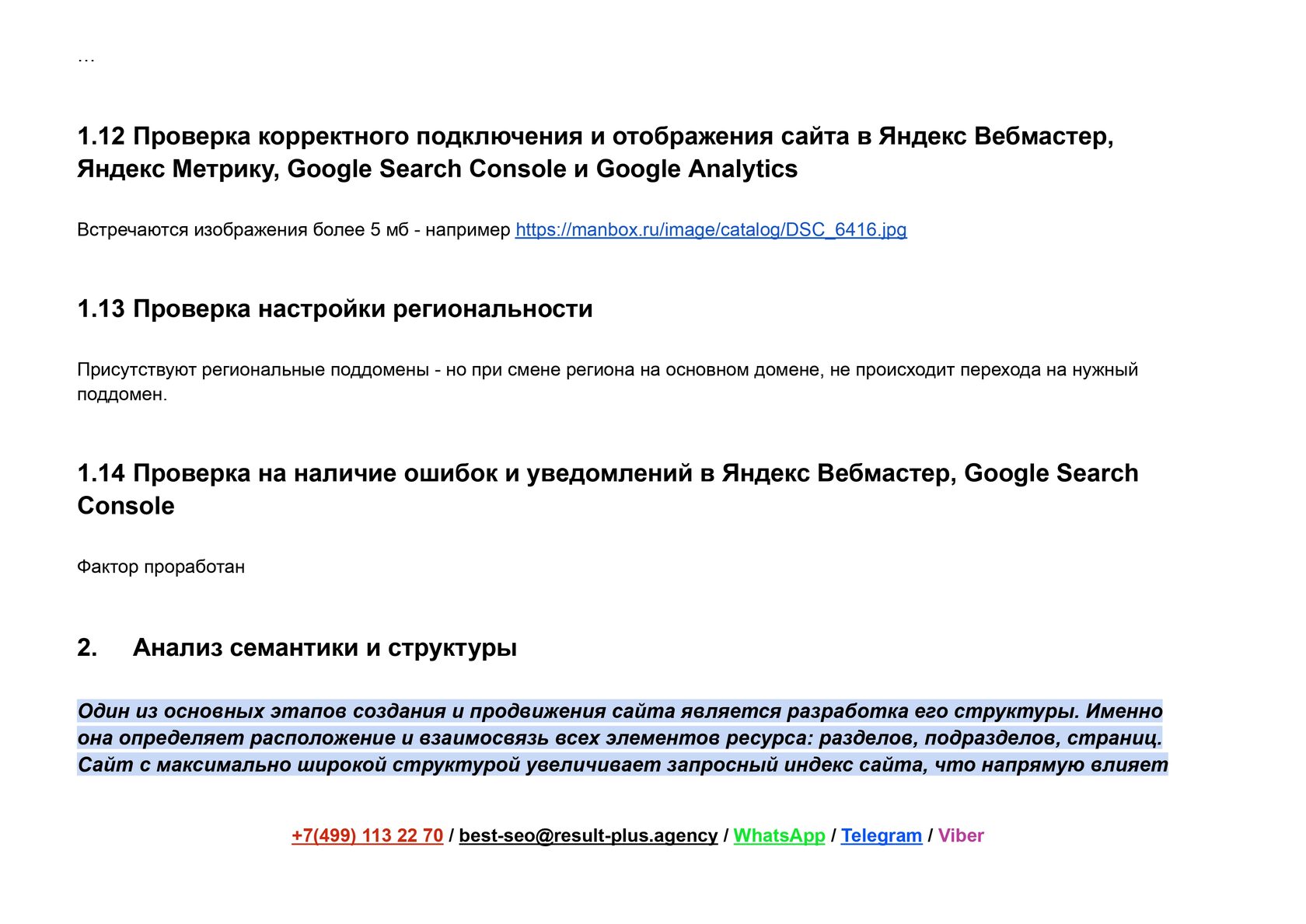 …

1.12 Проверка корректного подключения и отображения сайта в Яндекс Вебмастер, Яндекс Метрику, Google Search Console и Google Analytics

Встречаются изображения более 5 мб - например https://manbox.ru/image/catalog/DSC_6416.jpg

1.13 Проверка настройки региональности

Присутствуют региональные поддомены - но при смене региона на основном домене, не происходит перехода на нужный поддомен.

1.14 Проверка на наличие ошибок и уведомлений в Яндекс Вебмастер, Google Search Console

Фактор проработан

2. Анализ семантики и структуры

Один из основных этапов создания и продвижения сайта является разработка его структуры. Именно она определяет расположение и взаимосвязь всех элементов ресурса: разделов, подразделов, страниц. Сайт с максимально широкой структурой увеличивает запросный индекс сайта, что напрямую влияет

+7(499) 113 22 70 / best-seo@result-plus.agency / WhatsApp / Telegram / Viber